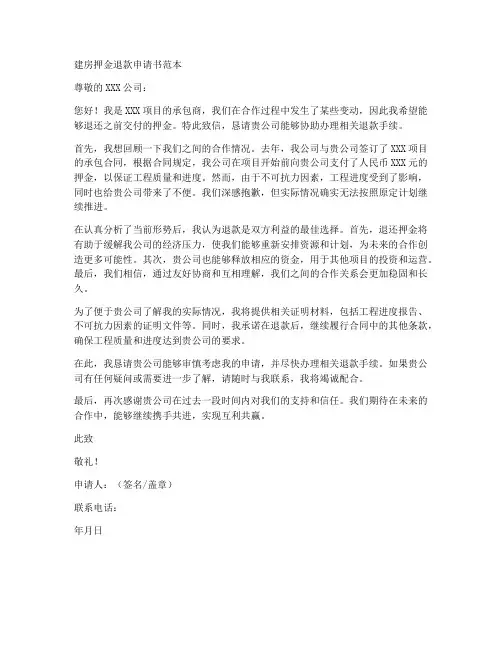 建房押金退款申请书范本

尊敬的 XXX 公司：

您好！我是 XXX 项目的承包商，我们在合作过程中发生了某些变动，因此我希望能够退还之前交付的押金。特此致信，恳请贵公司能够协助办理相关退款手续。

首先，我想回顾一下我们之间的合作情况。去年，我公司与贵公司签订了 XXX 项目的承包合同，根据合同规定，我公司在项目开始前向贵公司支付了人民币 XXX 元的押金，以保证工程质量和进度。然而，由于不可抗力因素，工程进度受到了影响，同时也给贵公司带来了不便。我们深感抱歉，但实际情况确实无法按照原定计划继续推进。

在认真分析了当前形势后，我认为退款是双方利益的最佳选择。首先，退还押金将有助于缓解我公司的经济压力，使我们能够重新安排资源和计划，为未来的合作创造更多可能性。其次，贵公司也能够释放相应的资金，用于其他项目的投资和运营。最后，我们相信，通过友好协商和互相理解，我们之间的合作关系会更加稳固和长久。

为了便于贵公司了解我的实际情况，我将提供相关证明材料，包括工程进度报告、不可抗力因素的证明文件等。同时，我承诺在退款后，继续履行合同中的其他条款，确保工程质量和进度达到贵公司的要求。

在此，我恳请贵公司能够审慎考虑我的申请，并尽快办理相关退款手续。如果贵公司有任何疑问或需要进一步了解，请随时与我联系，我将竭诚配合。

最后，再次感谢贵公司在过去一段时间内对我们的支持和信任。我们期待在未来的合作中，能够继续携手共进，实现互利共赢。

此致

敬礼！

申请人：（签名/盖章）

联系电话：

年月日